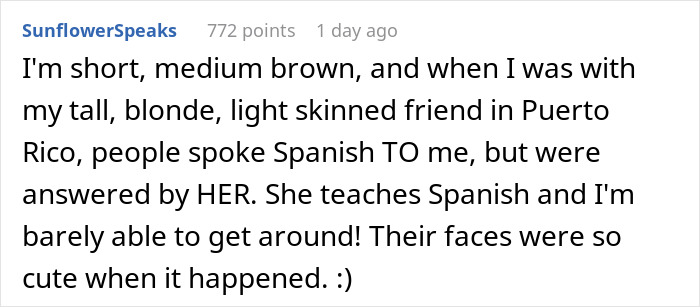 SunflowerSpeaks 772 points 1 day ago

I'm short, medium brown, and when I was with my tall, blonde, light skinned friend in Puerto Rico, people spoke Spanish TO me, but were answered by HER. She teaches Spanish and I'm barely able to get around! Their faces were so cute when it happened. :)